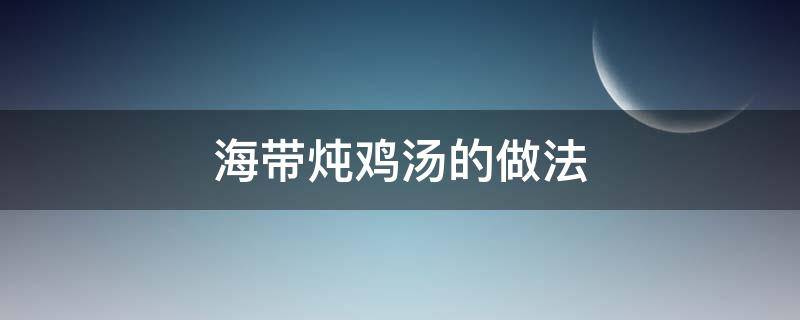 海带炖鸡汤的做法